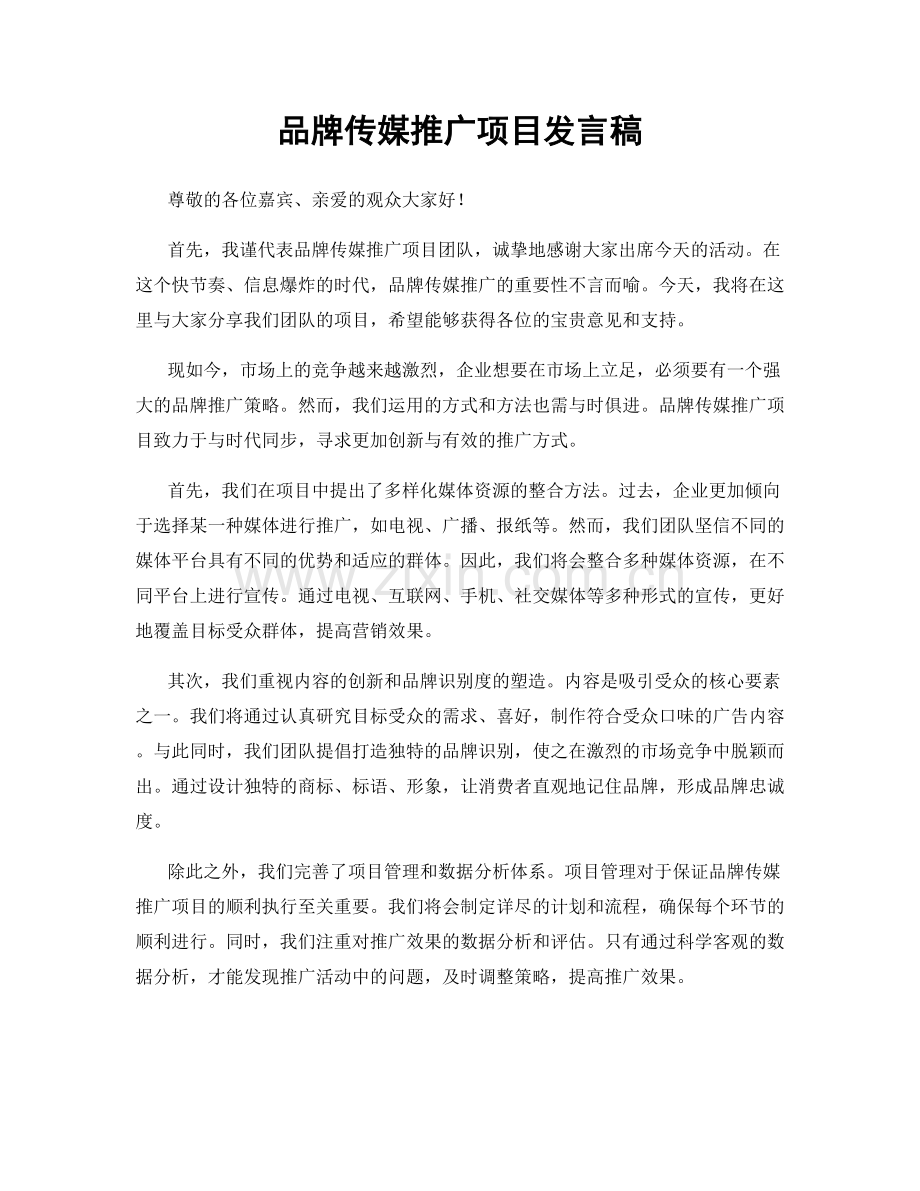 品牌传媒推广项目发言稿

尊敬的各位嘉宾、亲爱的观众大家好！

首先，我谨代表品牌传媒推广项目团队，诚挚地感谢大家出席今天的活动。在这个快节奏、信息爆炸的时代，品牌传媒推广的重要性不言而喻。今天，我将在这里与大家分享我们团队的项目，希望能够获得各位的宝贵意见和支持。

现如今，市场上的竞争越来越激烈，企业想要在市场上立足，必须要有一个强大的品牌推广策略。然而，我们运用的方式和方法也需与时俱进。品牌传媒推广项目致力于与时代同步，寻求更加创新与有效的推广方式。

首先，我们在项目中提出了多样化媒体资源的整合方法。过去，企业更加倾向于选择某一种媒体进行推广，如电视、广播、报纸等。然而，我们团队坚信不同的媒体平台具有不同的优势和适应的群体。因此，我们将会整合多种媒体资源，在不同平台上进行宣传。通过电视、互联网、手机、社交媒体等多种形式的宣传，更好地覆盖目标受众群体，提高营销效果。

其次，我们重视内容的创新和品牌识别度的塑造。内容是吸引受众的核心要素之一。我们将通过认真研究目标受众的需求、喜好，制作符合受众口味的广告内容。与此同时，我们团队提倡打造独特的品牌识别，使之在激烈的市场竞争中脱颖而出。通过设计独特的商标、标语、形象，让消费者直观地记住品牌，形成品牌忠诚度。

除此之外，我们完善了项目管理和数据分析体系。项目管理对于保证品牌传媒推广项目的顺利执行至关重要。我们将会制定详尽的计划和流程，确保每个环节的顺利进行。同时，我们注重对推广效果的数据分析和评估。只有通过科学客观的数据分析，才能发现推广活动中的问题，及时调整策略，提高推广效果。

www.zixin.com.cn